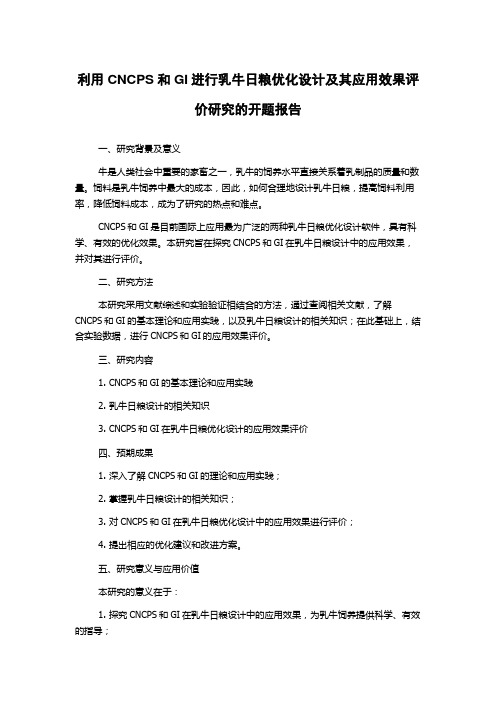 利用 CNCPS 和 GI 进行乳牛日粮优化设计及其应用效果评价研究的开题报告

一、研究背景及意义

牛是人类社会中重要的家畜之一，乳牛的饲养水平直接关系着乳制品的质量和数量。饲料是乳牛饲养中最大的成本，因此，如何合理地设计乳牛日粮，提高饲料利用率，降低饲料成本，成为了研究的热点和难点。

CNCPS 和 GI 是目前国际上应用最为广泛的两种乳牛日粮优化设计软件，具有科学、有效的优化效果。本研究旨在探究 CNCPS 和 GI 在乳牛日粮设计中的应用效果，并对其进行评价。

二、研究方法

本研究采用文献综述和实验验证相结合的方法，通过查阅相关文献，了解 CNCPS 和 GI 的基本理论和应用实践，以及乳牛日粮设计的相关知识；在此基础上，结合实验数据，进行 CNCPS 和 GI 的应用效果评价。

三、研究内容

1. CNCPS 和 GI 的基本理论和应用实践

2. 乳牛日粮设计的相关知识

3. CNCPS 和 GI 在乳牛日粮优化设计的应用效果评价

四、预期成果

1. 深入了解 CNCPS 和 GI 的理论和应用实践；

2. 掌握乳牛日粮设计的相关知识；

3. 对 CNCPS 和 GI 在乳牛日粮优化设计中的应用效果进行评价；

4. 提出相应的优化建议和改进方案。

五、研究意义与应用价值

本研究的意义在于：

1. 探究 CNCPS 和 GI 在乳牛日粮设计中的应用效果，为乳牛饲养提供科学、有效的指导；